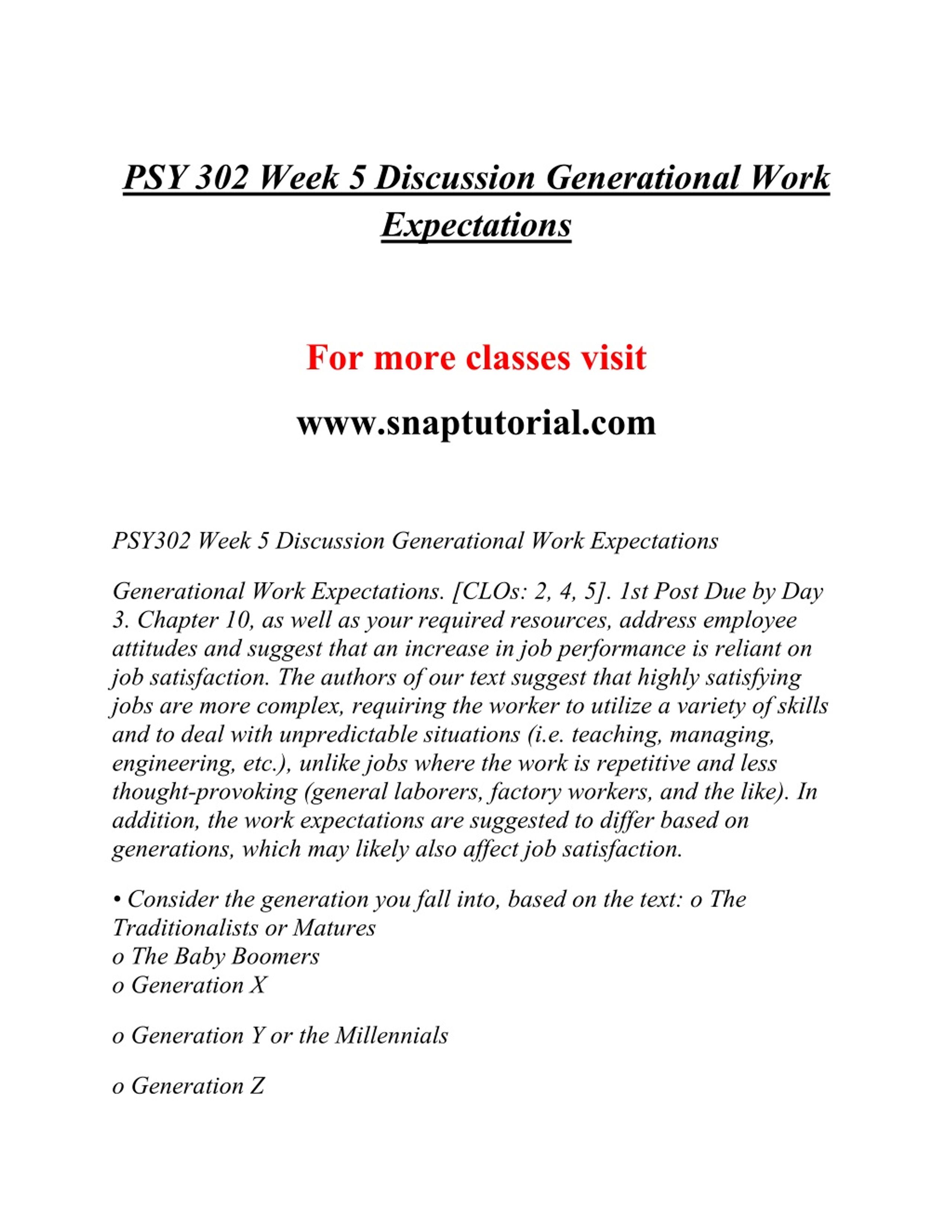 PSY 302 Week 5 Discussion Generational Work Expectations

For more classes visit

www.snaptutorial.com

PSY302 Week 5 Discussion Generational Work Expectations

Generational Work Expectations. [CLOs: 2, 4, 5]. 1st Post Due by Day 3. Chapter 10, as well as your required resources, address employee attitudes and suggest that an increase in job performance is reliant on job satisfaction. The authors of our text suggest that highly satisfying jobs are more complex, requiring the worker to utilize a variety of skills and to deal with unpredictable situations (i.e. teaching, managing, engineering, etc.), unlike jobs where the work is repetitive and less thought-provoking (general laborers, factory workers, and the like). In addition, the work expectations are suggested to differ based on generations, which may likely also affect job satisfaction.

• Consider the generation you fall into, based on the text: o The Traditionalists or Matures
o The Baby Boomers
o Generation X

o Generation Y or the Millennials

o Generation Z